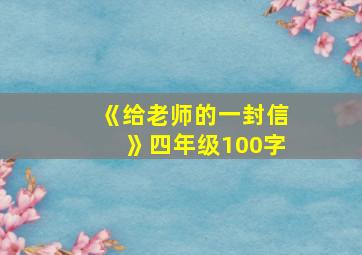 《给老师的一封信》四年级100字